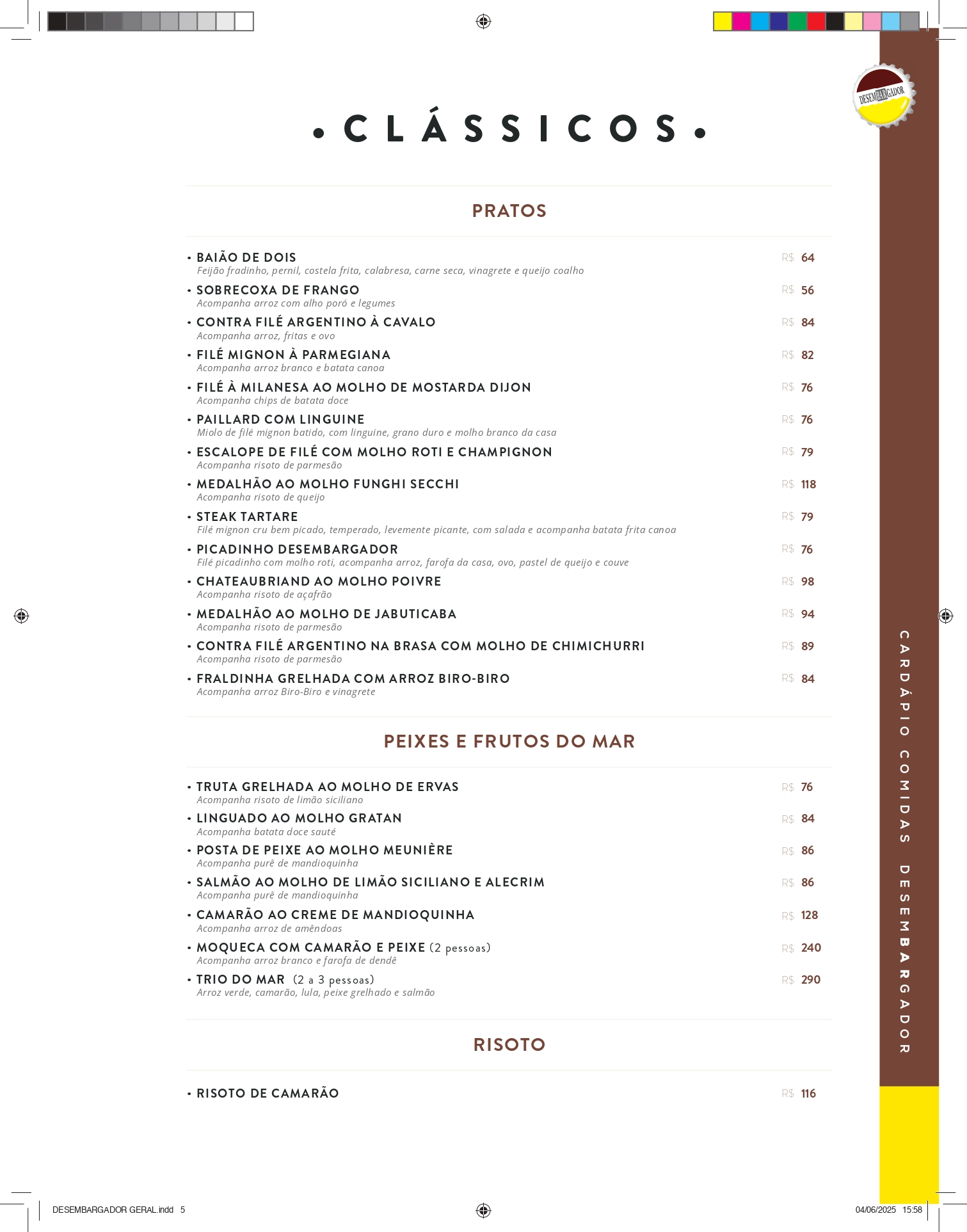 DESEMBARGADOR

• CLÁSSICOS •

PRATOS

• BAIÃO DE DOIS R$ 64
Feijão fradinho, pernil, costela frita, calabresa, carne seca, vinagrete e queijo coalho

• SOBRECOXA DE FRANGO R$ 56
Acompanha arroz com alho poró e legumes

• CONTRA FILÉ ARGENTINO À CAVALO R$ 84
Acompanha arroz, fritas e ovo

• FILÉ MIGNON À PARMEGIANA R$ 82
Acompanha arroz branco e batata canoa

• FILÉ À MILANESA AO MOLHO DE MOSTARDA DIJON R$ 76
Acompanha chips de batata doce

• PAILLARD COM LINGUINE R$ 76
Miolo de filé mignon batido, com linguine, grano duro e molho branco da casa

• ESCALOPE DE FILÉ COM MOLHO ROTI E CHAMPIGNON R$ 79
Acompanha risoto de parmesão

• MEDALHÃO AO MOLHO FUNGHI SECCHI R$ 118
Acompanha risoto de queijo

• STEAK TARTARE R$ 79
Filé mignon cru bem picado, temperado, levemente picante, com salada e acompanha batata frita canoa

• PICADINHO DESEMBARGADOR R$ 76
Filé picadinho com molho roti, acompanha arroz, farofa da casa, ovo, pastel de queijo e couve

• CHATEAUBRIAND AO MOLHO POIVRE R$ 98
Acompanha risoto de açafrão

• MEDALHÃO AO MOLHO DE JABUTICABA R$ 94
Acompanha risoto de parmesão

• CONTRA FILÉ ARGENTINO NA BRASA COM MOLHO DE CHIMICHURRI R$ 89
Acompanha risoto de parmesão

• FRALDINHA GRELHADA COM ARROZ BIRO-BIRO R$ 84
Acompanha arroz Biro-Biro e vinagrete

PEIXES E FRUTOS DO MAR

• TRUTA GRELHADA AO MOLHO DE ERVAS R$ 76
Acompanha risoto de limão siciliano

• LINGUADO AO MOLHO GRATAN R$ 84
Acompanha batata doce sauté

• POSTA DE PEIXE AO MOLHO MEUNIÈRE R$ 86
Acompanha purê de mandioquinha

• SALMÃO AO MOLHO DE LIMÃO SICILIANO E ALECRIM R$ 86
Acompanha purê de mandioquinha

• CAMARÃO AO CREME DE MANDIOQUINHA R$ 128
Acompanha arroz de amêndoas

• MOQUECA COM CAMARÃO E PEIXE (2 pessoas) R$ 240
Acompanha arroz branco e farofa de dendê

• TRIO DO MAR (2 a 3 pessoas) R$ 290
Arroz verde, camarão, lula, peixe grelhado e salmão

RISOTO

• RISOTO DE CAMARÃO R$ 116

CARDÁPIO COMIDAS DESEMBARGADOR

DESEMBARGADOR GERAL.indd 5 04/06/2025 15:58